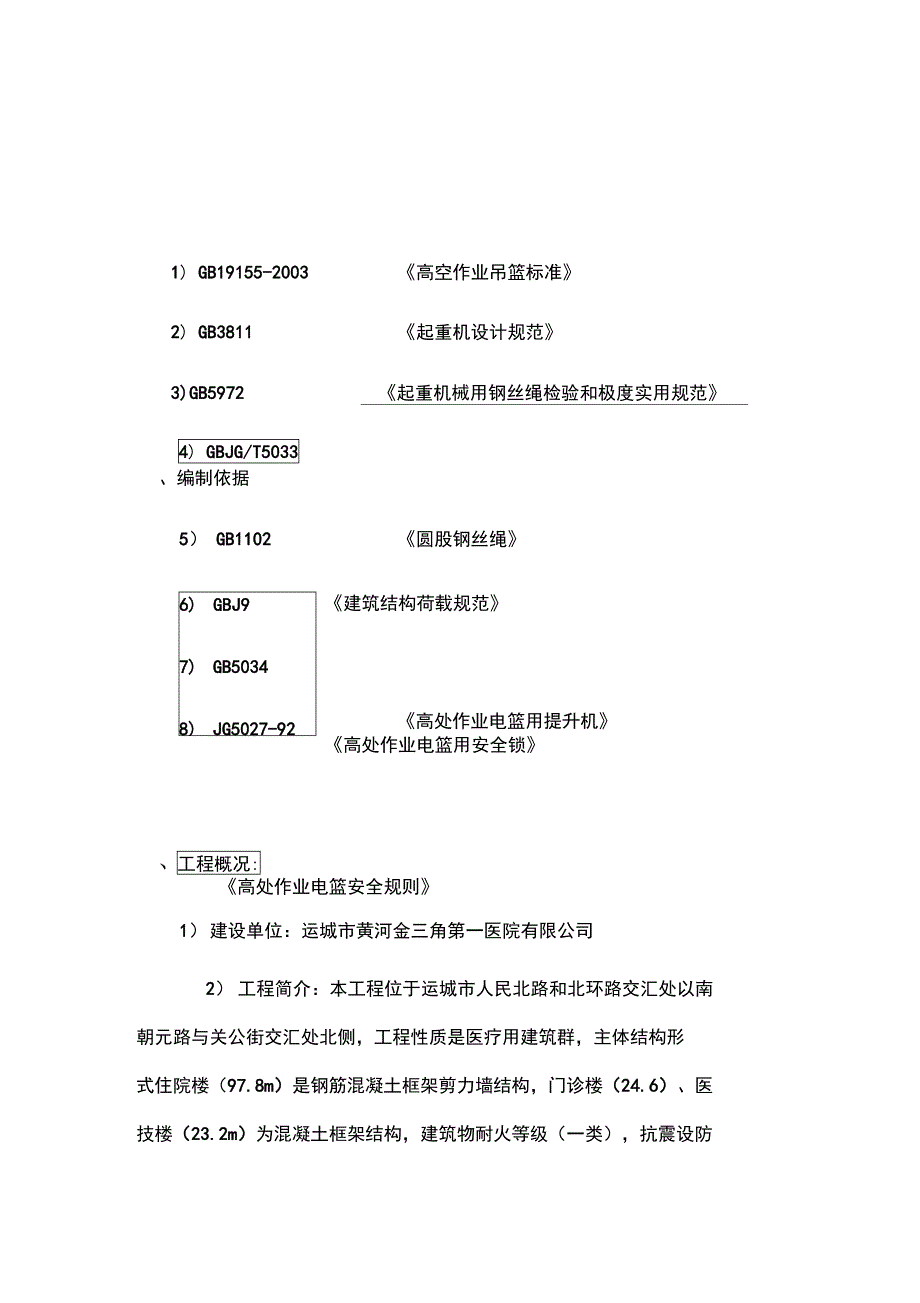 1） GB19155-2003 《高空作业吊篮标准》

2） GB3811 《起重机设计规范》

3)GB5972 《起重机械用钢丝绳检验和极度实用规范》

4） GBJG/T5033

、编制依据

5） GB1102 《圆股钢丝绳》

6) GBJ9 《建筑结构荷载规范》

7) GB5034

8) JG5027-92 《高处作业电篮用提升机》

《高处作业电篮用安全锁》

、工程概况:

《高处作业电篮安全规则》

1） 建设单位：运城市黄河金三角第一医院有限公司

2） 工程简介：本工程位于运城市人民北路和北环路交汇处以南朝元路与关公街交汇处北侧，工程性质是医疗用建筑群，主体结构形式住院楼（97.8m）是钢筋混凝土框架剪力墙结构，门诊楼（24.6）、医技楼（23.2m）为混凝土框架结构，建筑物耐火等级（一类），抗震设防